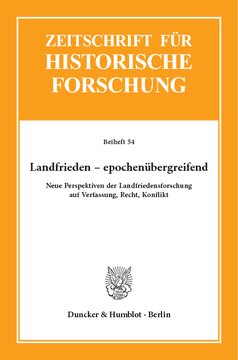 ZEITSCHRIFT FÜR HISTORISCHE FORSCHUNG

Beiheft 54

Landfrieden – epochenübergreifend

Neue Perspektiven der Landfriedensforschung auf Verfassung, Recht, Konflikt

Duncker & Humblot · Berlin